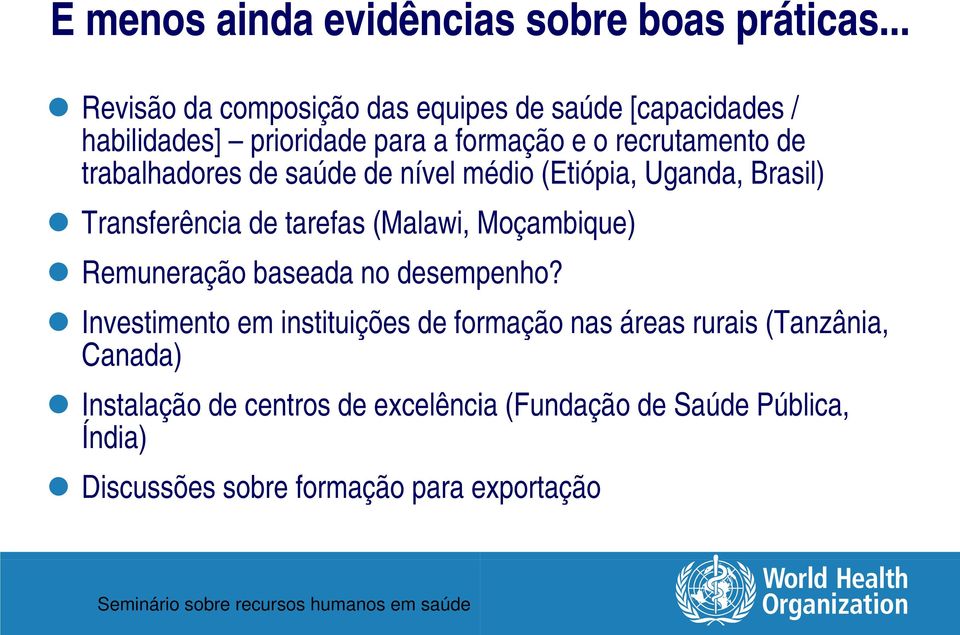 E menos ainda evidências sobre boas práticas...

Revisão da composição das equipes de saúde [capacidades / habilidades] – prioridade para a formação e o recrutamento de trabalhadores de saúde de nível médio (Etiópia, Uganda, Brasil)

Transferência de tarefas (Malawi, Moçambique)

Remuneração baseada no desempenho?

Investimento em instituições de formação nas áreas rurais (Tanzânia, Canada)

Instalação de centros de excelência (Fundação de Saúde Pública, Índia)

Discussões sobre formação para exportação

Seminário sobre recursos humanos em saúde

World Health Organization